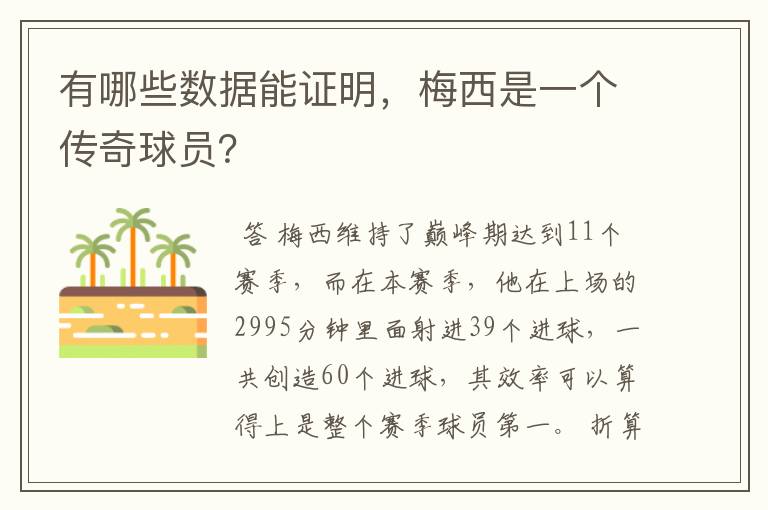 有哪些数据能证明，梅西是一个传奇球员?

答 梅西维持了巅峰期达到11个赛季，而在本赛季，他在上场的2995分钟里面射进39个进球，一共创造60个进球，其效率可以算得上是整个赛季球员第一。折算